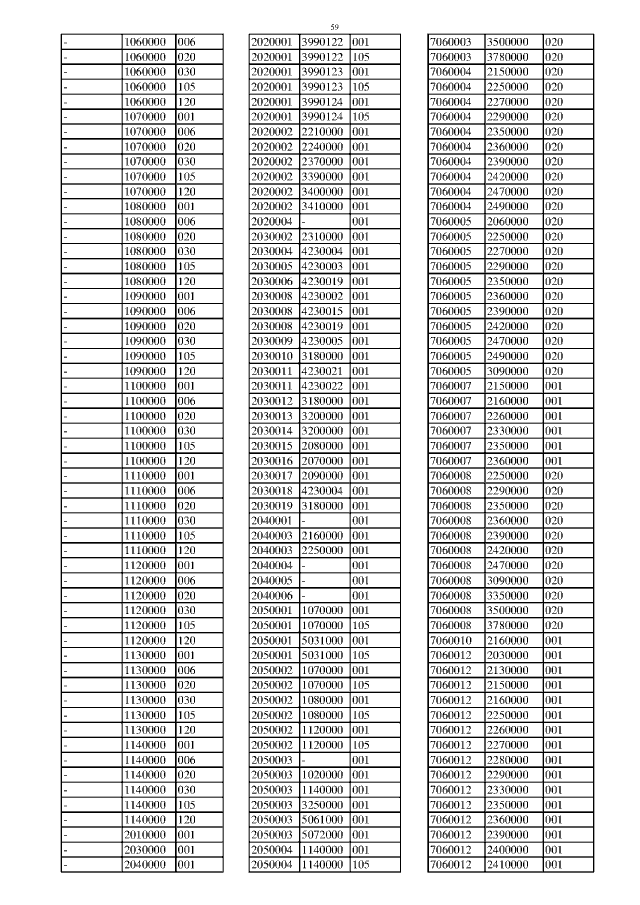 59

| - | 1060000 | 006 |
|---|---|---|
| - | 1060000 | 020 |
| - | 1060000 | 030 |
| - | 1060000 | 105 |
| - | 1060000 | 120 |
| - | 1070000 | 001 |
| - | 1070000 | 006 |
| - | 1070000 | 020 |
| - | 1070000 | 030 |
| - | 1070000 | 105 |
| - | 1070000 | 120 |
| - | 1080000 | 001 |
| - | 1080000 | 006 |
| - | 1080000 | 020 |
| - | 1080000 | 030 |
| - | 1080000 | 105 |
| - | 1080000 | 120 |
| - | 1090000 | 001 |
| - | 1090000 | 006 |
| - | 1090000 | 020 |
| - | 1090000 | 030 |
| - | 1090000 | 105 |
| - | 1090000 | 120 |
| - | 1100000 | 001 |
| - | 1100000 | 006 |
| - | 1100000 | 020 |
| - | 1100000 | 030 |
| - | 1100000 | 105 |
| - | 1100000 | 120 |
| - | 1110000 | 001 |
| - | 1110000 | 006 |
| - | 1110000 | 020 |
| - | 1110000 | 030 |
| - | 1110000 | 105 |
| - | 1110000 | 120 |
| - | 1120000 | 001 |
| - | 1120000 | 006 |
| - | 1120000 | 020 |
| - | 1120000 | 030 |
| - | 1120000 | 105 |
| - | 1120000 | 120 |
| - | 1130000 | 001 |
| - | 1130000 | 006 |
| - | 1130000 | 020 |
| - | 1130000 | 030 |
| - | 1130000 | 105 |
| - | 1130000 | 120 |
| - | 1140000 | 001 |
| - | 1140000 | 006 |
| - | 1140000 | 020 |
| - | 1140000 | 030 |
| - | 1140000 | 105 |
| - | 1140000 | 120 |
| - | 2010000 | 001 |
| - | 2030000 | 001 |
| - | 2040000 | 001 |

| 2020001 | 3990122 | 001 |
|---|---|---|
| 2020001 | 3990122 | 105 |
| 2020001 | 3990123 | 001 |
| 2020001 | 3990123 | 105 |
| 2020001 | 3990124 | 001 |
| 2020001 | 3990124 | 105 |
| 2020002 | 2210000 | 001 |
| 2020002 | 2240000 | 001 |
| 2020002 | 2370000 | 001 |
| 2020002 | 3390000 | 001 |
| 2020002 | 3400000 | 001 |
| 2020002 | 3410000 | 001 |
| 2020004 | - | 001 |
| 2030002 | 2310000 | 001 |
| 2030004 | 4230004 | 001 |
| 2030005 | 4230003 | 001 |
| 2030006 | 4230019 | 001 |
| 2030008 | 4230002 | 001 |
| 2030008 | 4230015 | 001 |
| 2030008 | 4230019 | 001 |
| 2030009 | 4230005 | 001 |
| 2030010 | 3180000 | 001 |
| 2030011 | 4230021 | 001 |
| 2030011 | 4230022 | 001 |
| 2030012 | 3180000 | 001 |
| 2030013 | 3200000 | 001 |
| 2030014 | 3200000 | 001 |
| 2030015 | 2080000 | 001 |
| 2030016 | 2070000 | 001 |
| 2030017 | 2090000 | 001 |
| 2030018 | 4230004 | 001 |
| 2030019 | 3180000 | 001 |
| 2040001 | - | 001 |
| 2040003 | 2160000 | 001 |
| 2040003 | 2250000 | 001 |
| 2040004 | - | 001 |
| 2040005 | - | 001 |
| 2040006 | - | 001 |
| 2050001 | 1070000 | 001 |
| 2050001 | 1070000 | 105 |
| 2050001 | 5031000 | 001 |
| 2050001 | 5031000 | 105 |
| 2050002 | 1070000 | 001 |
| 2050002 | 1070000 | 105 |
| 2050002 | 1080000 | 001 |
| 2050002 | 1080000 | 105 |
| 2050002 | 1120000 | 001 |
| 2050002 | 1120000 | 105 |
| 2050003 | - | 001 |
| 2050003 | 1020000 | 001 |
| 2050003 | 1140000 | 001 |
| 2050003 | 3250000 | 001 |
| 2050003 | 5061000 | 001 |
| 2050003 | 5072000 | 001 |
| 2050004 | 1140000 | 001 |
| 2050004 | 1140000 | 105 |

| 7060003 | 3500000 | 020 |
|---|---|---|
| 7060003 | 3780000 | 020 |
| 7060004 | 2150000 | 020 |
| 7060004 | 2250000 | 020 |
| 7060004 | 2270000 | 020 |
| 7060004 | 2290000 | 020 |
| 7060004 | 2350000 | 020 |
| 7060004 | 2360000 | 020 |
| 7060004 | 2390000 | 020 |
| 7060004 | 2420000 | 020 |
| 7060004 | 2470000 | 020 |
| 7060004 | 2490000 | 020 |
| 7060005 | 2060000 | 020 |
| 7060005 | 2250000 | 020 |
| 7060005 | 2270000 | 020 |
| 7060005 | 2290000 | 020 |
| 7060005 | 2350000 | 020 |
| 7060005 | 2360000 | 020 |
| 7060005 | 2390000 | 020 |
| 7060005 | 2420000 | 020 |
| 7060005 | 2470000 | 020 |
| 7060005 | 2490000 | 020 |
| 7060005 | 3090000 | 020 |
| 7060007 | 2150000 | 001 |
| 7060007 | 2160000 | 001 |
| 7060007 | 2260000 | 001 |
| 7060007 | 2330000 | 001 |
| 7060007 | 2350000 | 001 |
| 7060007 | 2360000 | 001 |
| 7060008 | 2250000 | 020 |
| 7060008 | 2290000 | 020 |
| 7060008 | 2350000 | 020 |
| 7060008 | 2360000 | 020 |
| 7060008 | 2390000 | 020 |
| 7060008 | 2420000 | 020 |
| 7060008 | 2470000 | 020 |
| 7060008 | 3090000 | 020 |
| 7060008 | 3350000 | 020 |
| 7060008 | 3500000 | 020 |
| 7060008 | 3780000 | 020 |
| 7060010 | 2160000 | 001 |
| 7060012 | 2030000 | 001 |
| 7060012 | 2130000 | 001 |
| 7060012 | 2150000 | 001 |
| 7060012 | 2160000 | 001 |
| 7060012 | 2250000 | 001 |
| 7060012 | 2260000 | 001 |
| 7060012 | 2270000 | 001 |
| 7060012 | 2280000 | 001 |
| 7060012 | 2290000 | 001 |
| 7060012 | 2330000 | 001 |
| 7060012 | 2350000 | 001 |
| 7060012 | 2360000 | 001 |
| 7060012 | 2390000 | 001 |
| 7060012 | 2400000 | 001 |
| 7060012 | 2410000 | 001 |